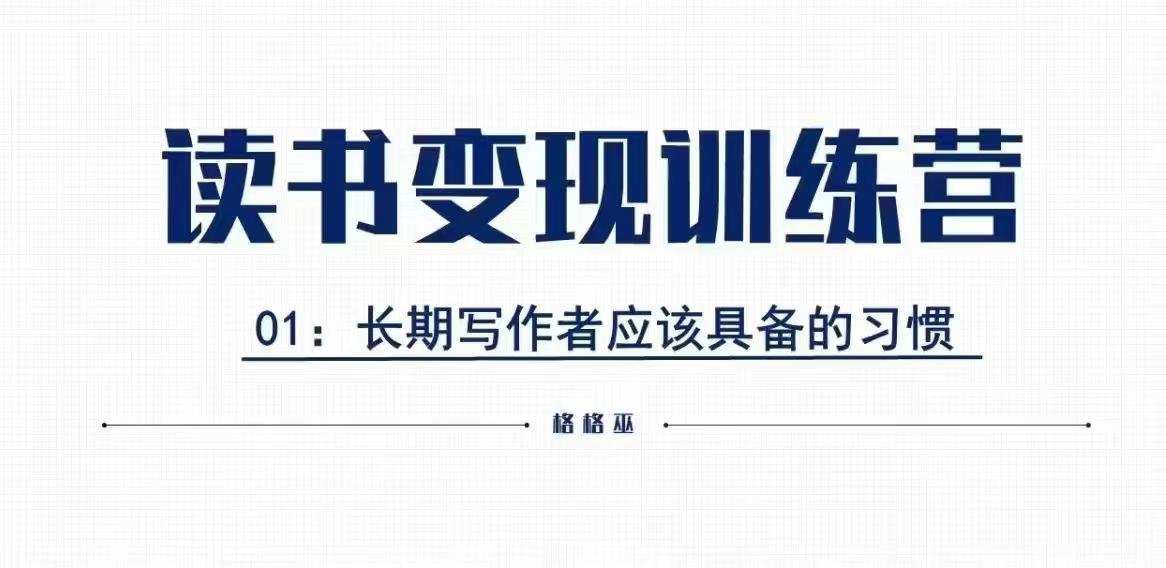 读书变现训练营

01：长期写作者应该具备的习惯

格格巫